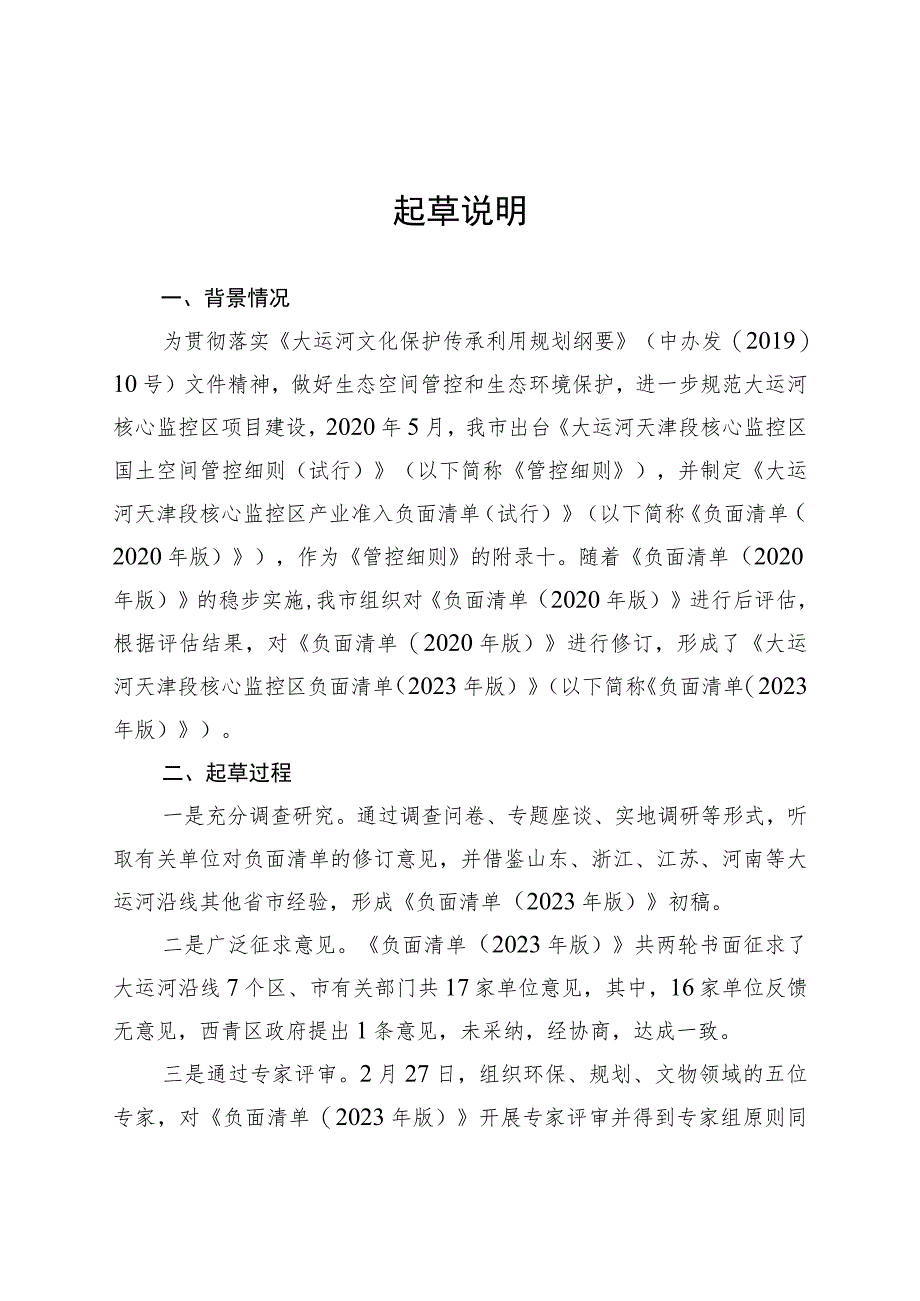 起草说明

一、背景情况

为贯彻落实《大运河文化保护传承利用规划纲要》（中办发（2019）10号）文件精神，做好生态空间管控和生态环境保护，进一步规范大运河核心监控区项目建设，2020年5月，我市出台《大运河天津段核心监控区国土空间管控细则（试行）》（以下简称《管控细则》），并制定《大运河天津段核心监控区产业准入负面清单（试行）》（以下简称《负面清单（2020年版）》），作为《管控细则》的附录十。随着《负面清单（2020年版）》的稳步实施，我市组织对《负面清单（2020年版）》进行后评估，根据评估结果，对《负面清单（2020年版）》进行修订，形成了《大运河天津段核心监控区负面清单（2023年版）》（以下简称《负面清单（2023年版）》）。

二、起草过程

一是充分调查研究。通过调查问卷、专题座谈、实地调研等形式，听取有关单位对负面清单的修订意见，并借鉴山东、浙江、江苏、河南等大运河沿线其他省市经验，形成《负面清单（2023年版）》初稿。

二是广泛征求意见。《负面清单（2023年版）》共两轮书面征求了大运河沿线7个区、市有关部门共17家单位意见，其中，16家单位反馈无意见，西青区政府提出1条意见，未采纳，经协商，达成一致。

三是通过专家评审。2月27日，组织环保、规划、文物领域的五位专家，对《负面清单（2023年版）》开展专家评审并得到专家组原则同